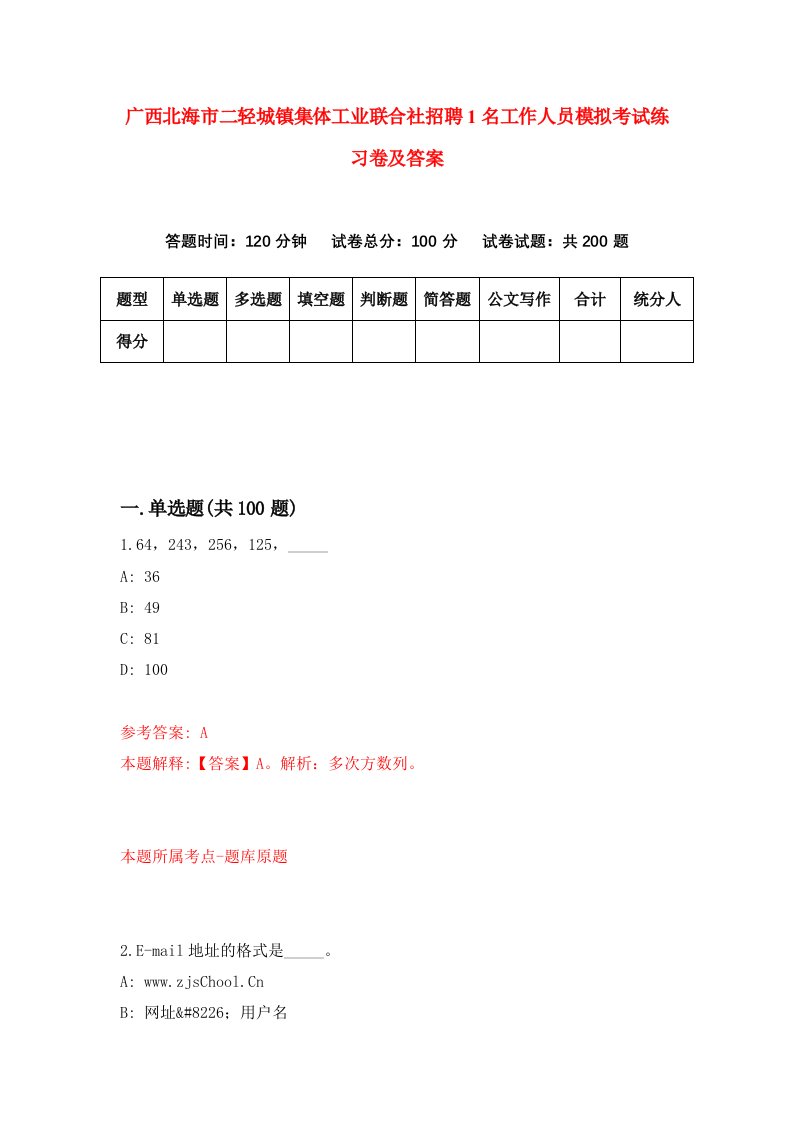 广西北海市二轻城镇集体工业联合社招聘1名工作人员模拟考试练习卷及答案

答题时间：120分钟　试卷总分：100分　试卷试题：共200题

| 题型 | 单选题 | 多选题 | 填空题 | 判断题 | 简答题 | 公文写作 | 合计 | 统分人 |
|---|---|---|---|---|---|---|---|---|
| 得分 | | | | | | | | |

一.单选题(共100题)

1.64，243，256，125，_____

A: 36

B: 49

C: 81

D: 100

参考答案: A

本题解释:【答案】A。解析：多次方数列。

本题所属考点-题库原题

2.E-mail地址的格式是_____。

A: www.zjsChool.Cn

B: 网址&#8226;用户名